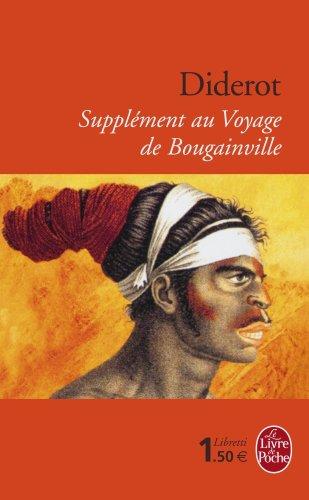 Diderot
Supplément au Voyage de Bougainville

Libretti
1.50 €

Le Livre de Poche